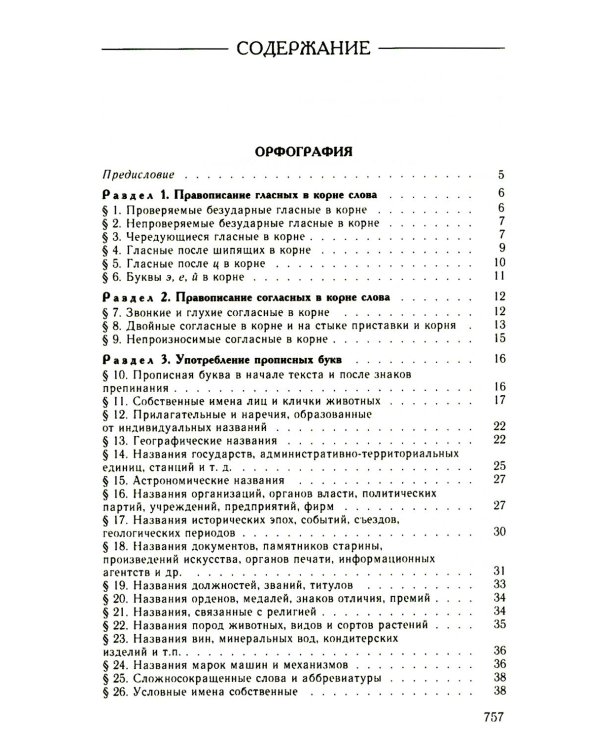 СОДЕРЖАНИЕ

ОРФОГРАФИЯ

Предисловие 5

Раздел 1. Правописание гласных в корне слова 6
§ 1. Проверяемые безударные гласные в корне 6
§ 2. Непроверяемые безударные гласные в корне 7
§ 3. Чередующиеся гласные в корне 7
§ 4. Гласные после шипящих в корне 9
§ 5. Гласные после ц в корне 10
§ 6. Буквы э, е, й в корне 11

Раздел 2. Правописание согласных в корне слова 12
§ 7. Звонкие и глухие согласные в корне 12
§ 8. Двойные согласные в корне и на стыке приставки и корня 13
§ 9. Непроизносимые согласные в корне 15

Раздел 3. Употребление прописных букв 16
§ 10. Прописная буква в начале текста и после знаков препинания 16
§ 11. Собственные имена лиц и клички животных 17
§ 12. Прилагательные и наречия, образованные от индивидуальных названий 22
§ 13. Географические названия 22
§ 14. Названия государств, административно-территориальных единиц, станций и т. д. 25
§ 15. Астрономические названия 27
§ 16. Названия организаций, органов власти, политических партий, учреждений, предприятий, фирм 27
§ 17. Названия исторических эпох, событий, съездов, геологических периодов 30
§ 18. Названия документов, памятников старины, произведений искусства, органов печати, информационных агентств и др. 31
§ 19. Названия должностей, званий, титулов 33
§ 20. Названия орденов, медалей, знаков отличия, премий 34
§ 21. Названия, связанные с религией 34
§ 22. Названия пород животных, видов и сортов растений 35
§ 23. Названия вин, минеральных вод, кондитерских изделий и т.п. 36
§ 24. Названия марок машин и механизмов 36
§ 25. Сложносокращенные слова и аббревиатуры 38
§ 26. Условные имена собственные 38

757